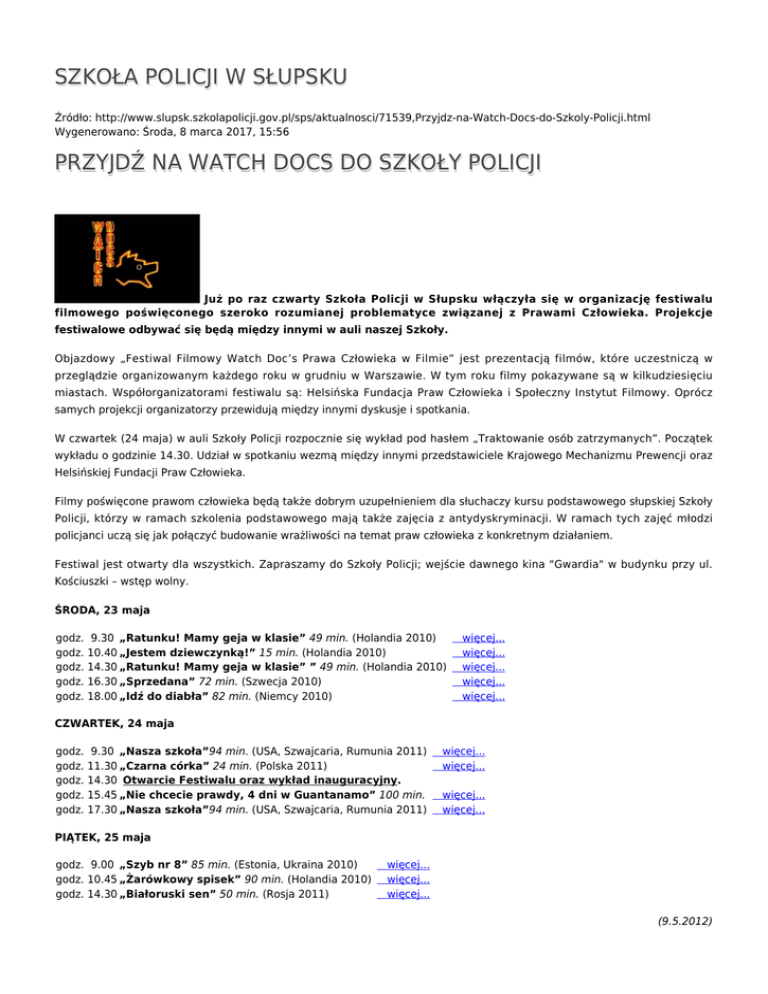 SZKOŁA POLICJI W SŁUPSKU

Źródło: http://www.slupsk.szkolapolicji.gov.pl/sps/aktualnosci/71539,Przyjdz-na-Watch-Docs-do-Szkoly-Policji.html
Wygenerowano: Środa, 8 marca 2017, 15:56

PRZYJDŹ NA WATCH DOCS DO SZKOŁY POLICJI

WATCH DOCS

Już po raz czwarty Szkoła Policji w Słupsku włączyła się w organizację festiwalu filmowego poświęconego szeroko rozumianej problematyce związanej z Prawami Człowieka. Projekcje festiwalowe odbywać się będą między innymi w auli naszej Szkoły.

Objazdowy „Festiwal Filmowy Watch Doc's Prawa Człowieka w Filmie" jest prezentacją filmów, które uczestniczą w przeglądzie organizowanym każdego roku w grudniu w Warszawie. W tym roku filmy pokazywane są w kilkudziesięciu miastach. Współorganizatorami festiwalu są: Helsińska Fundacja Praw Człowieka i Społeczny Instytut Filmowy. Oprócz samych projekcji organizatorzy przewidują między innymi dyskusje i spotkania.

W czwartek (24 maja) w auli Szkoły Policji rozpocznie się wykład pod hasłem „Traktowanie osób zatrzymanych". Początek wykładu o godzinie 14.30. Udział w spotkaniu wezmą między innymi przedstawiciele Krajowego Mechanizmu Prewencji oraz Helsińskiej Fundacji Praw Człowieka.

Filmy poświęcone prawom człowieka będą także dobrym uzupełnieniem dla słuchaczy kursu podstawowego słupskiej Szkoły Policji, którzy w ramach szkolenia podstawowego mają także zajęcia z antydyskryminacji. W ramach tych zajęć młodzi policjanci uczą się jak połączyć budowanie wrażliwości na temat praw człowieka z konkretnym działaniem.

Festiwal jest otwarty dla wszystkich. Zapraszamy do Szkoły Policji; wejście dawnego kina "Gwardia" w budynku przy ul. Kościuszki – wstęp wolny.

ŚRODA, 23 maja

godz. 9.30 „Ratunku! Mamy geja w klasie" 49 min. (Holandia 2010) więcej...
godz. 10.40 „Jestem dziewczynką!" 15 min. (Holandia 2010) więcej...
godz. 14.30 „Ratunku! Mamy geja w klasie" " 49 min. (Holandia 2010) więcej...
godz. 16.30 „Sprzedana" 72 min. (Szwecja 2010) więcej...
godz. 18.00 „Idź do diabła" 82 min. (Niemcy 2010) więcej...

CZWARTEK, 24 maja

godz. 9.30 „Nasza szkoła"94 min. (USA, Szwajcaria, Rumunia 2011) więcej...
godz. 11.30 „Czarna córka" 24 min. (Polska 2011) więcej...
godz. 14.30 Otwarcie Festiwalu oraz wykład inauguracyjny.
godz. 15.45 „Nie chcecie prawdy, 4 dni w Guantanamo" 100 min. więcej...
godz. 17.30 „Nasza szkoła"94 min. (USA, Szwajcaria, Rumunia 2011) więcej...

PIĄTEK, 25 maja

godz. 9.00 „Szyb nr 8" 85 min. (Estonia, Ukraina 2010) więcej...
godz. 10.45 „Żarówkowy spisek" 90 min. (Holandia 2010) więcej...
godz. 14.30 „Białoruski sen" 50 min. (Rosja 2011) więcej...

(9.5.2012)